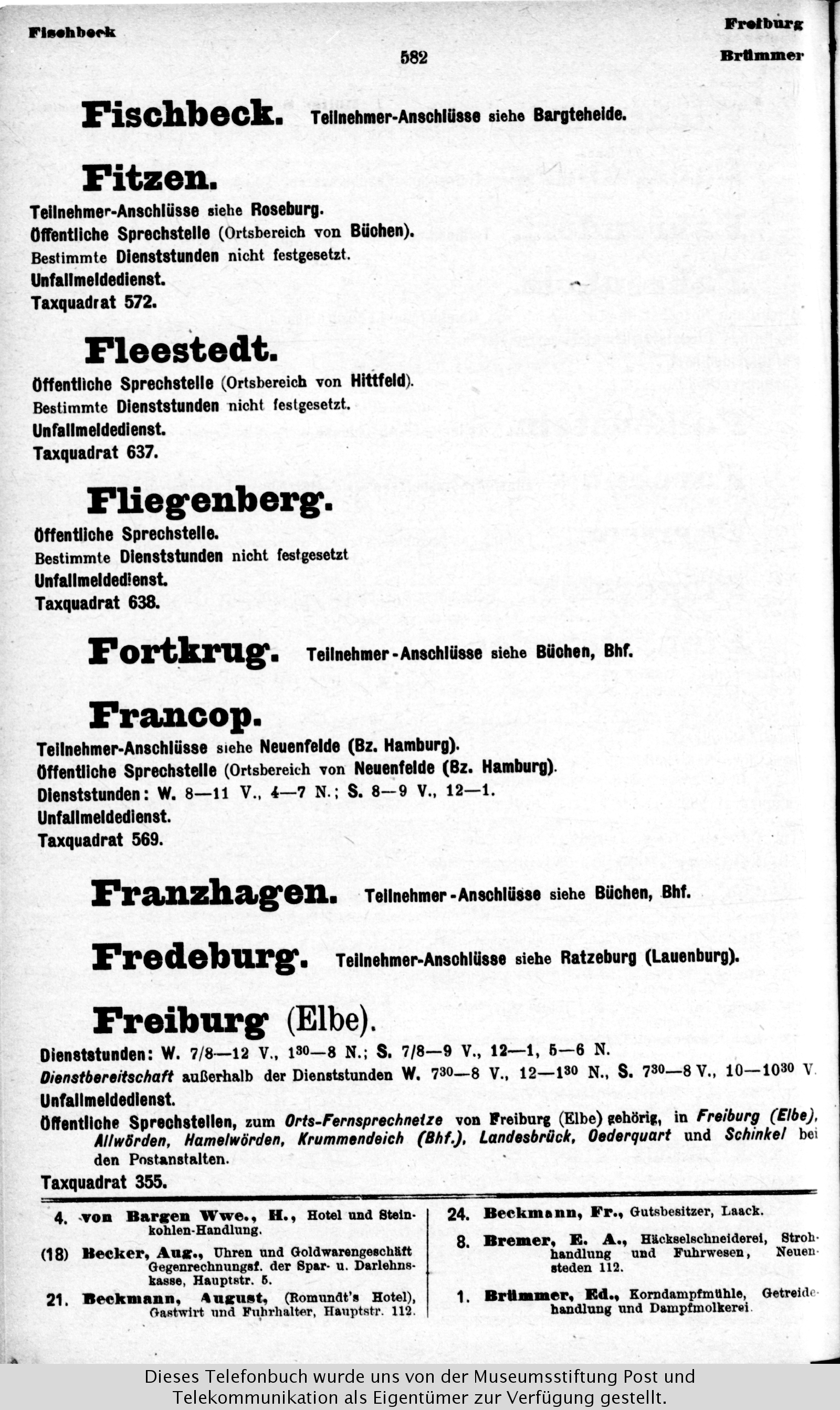 Fischbeck

Freiburg
Brümmer

582

Fischbeck. Teilnehmer-Anschlüsse siehe Bargteheide.

Fitzen.

Teilnehmer-Anschlüsse siehe Roseburg.
Öffentliche Sprechstelle (Ortsbereich von Büchen).
Bestimmte Dienststunden nicht festgesetzt.
Unfallmeldedienst.
Taxquadrat 572.

Fleestedt.

Öffentliche Sprechstelle (Ortsbereich von Hittfeld).
Bestimmte Dienststunden nicht festgesetzt.
Unfallmeldedienst.
Taxquadrat 637.

Fliegenberg.

Öffentliche Sprechstelle.
Bestimmte Dienststunden nicht festgesetzt
Unfallmeldedienst.
Taxquadrat 638.

Fortkrug. Teilnehmer-Anschlüsse siehe Büchen, Bhf.

Francop.

Teilnehmer-Anschlüsse siehe Neuenfelde (Bz. Hamburg).
Öffentliche Sprechstelle (Ortsbereich von Neuenfelde (Bz. Hamburg).
Dienststunden: W. 8—11 V., 4—7 N.; S. 8—9 V., 12—1.
Unfallmeldedienst.
Taxquadrat 569.

Franzhagen. Teilnehmer-Anschlüsse siehe Büchen, Bhf.

Fredeburg. Teilnehmer-Anschlüsse siehe Ratzeburg (Lauenburg).

Freiburg (Elbe).

Dienststunden: W. 7/8—12 V., $1^{30}$—8 N.; S. 7/8—9 V., 12—1, 5—6 N.
Dienstbereitschaft außerhalb der Dienststunden W. $7^{30}$—8 V., 12—$1^{30}$ N., S. $7^{30}$—8 V., 10—$10^{30}$ V.
Unfallmeldedienst.
Öffentliche Sprechstellen, zum Orts-Fernsprechnetze von Freiburg (Elbe) gehörig, in Freiburg (Elbe), Allwörden, Hamelwörden, Krummendeich (Bhf.), Landesbrück, Oederquart und Schinkel bei den Postanstalten.
Taxquadrat 355.

4. von Bargen Wwe., H., Hotel und Steinkohlen-Handlung.
(18) Becker, Aug., Uhren und Goldwarengeschäft Gegenrechnungsf. der Spar- u. Darlehnskasse, Hauptstr. 5.
21. Beckmann, August, (Romundt's Hotel), Gastwirt und Fuhrhalter, Hauptstr. 112.

24. Beckmann, Fr., Gutsbesitzer, Laack.
8. Bremer, E. A., Häckselschneiderei, Strohhandlung und Fuhrwesen, Neuensteden 112.
1. Brümmer, Ed., Korndampfmühle, Getreidehandlung und Dampfmolkerei.

Dieses Telefonbuch wurde uns von der Museumsstiftung Post und Telekommunikation als Eigentümer zur Verfügung gestellt.